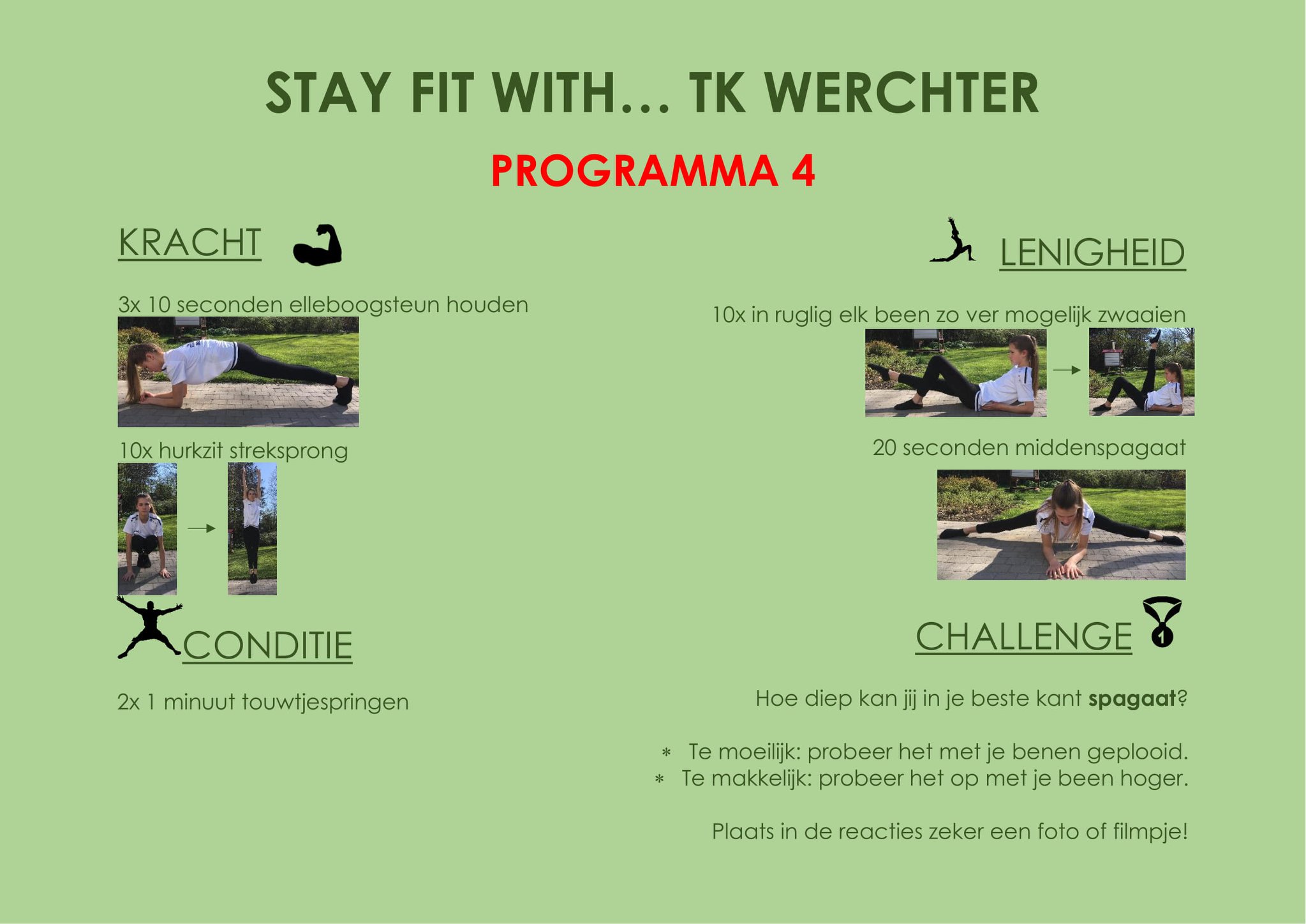 STAY FIT WITH... TK WERCHTER

PROGRAMMA 4

KRACHT

3x 10 seconden elleboogsteun houden

10x hurkzit streksprong

CONDITIE

2x 1 minuut touwtjespringen

LENIGHEID

10x in ruglig elk been zo ver mogelijk zwaaien

20 seconden middenspagaat

CHALLENGE

Hoe diep kan jij in je beste kant spagaat?

* Te moeilijk: probeer het met je benen geplooid.
* Te makkelijk: probeer het op met je been hoger.

Plaats in de reacties zeker een foto of filmpje!